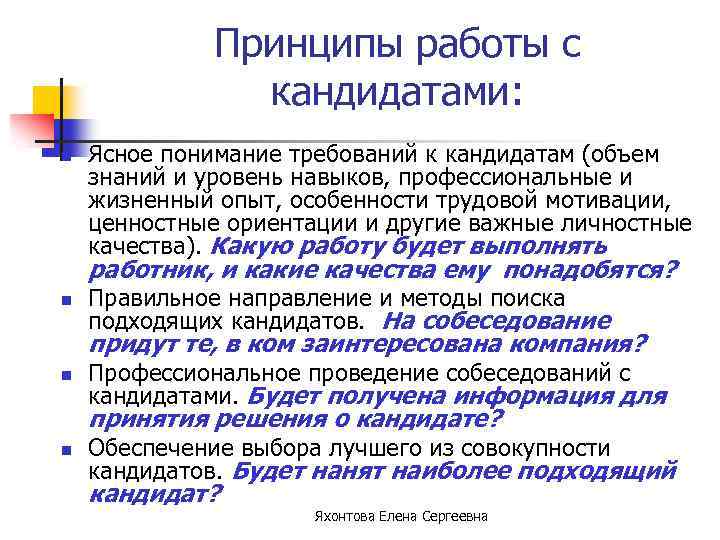 Принципы работы с кандидатами:

Ясное понимание требований к кандидатам (объем знаний и уровень навыков, профессиональные и жизненный опыт, особенности трудовой мотивации, ценностные ориентации и другие важные личностные качества). Какую работу будет выполнять работник, и какие качества ему понадобятся?

Правильное направление и методы поиска подходящих кандидатов. На собеседование придут те, в ком заинтересована компания?

Профессиональное проведение собеседований с кандидатами. Будет получена информация для принятия решения о кандидате?

Обеспечение выбора лучшего из совокупности кандидатов. Будет нанят наиболее подходящий кандидат?

Яхонтова Елена Сергеевна